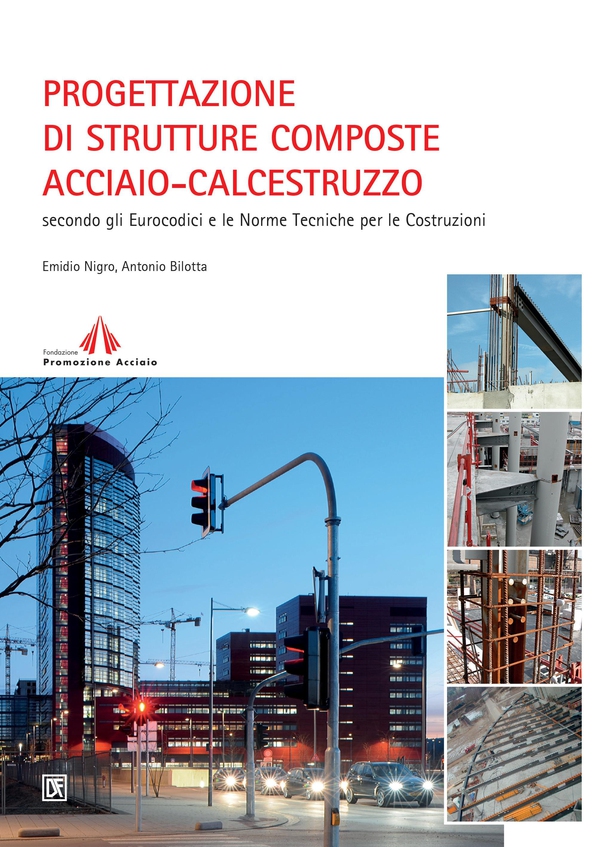 PROGETTAZIONE
DI STRUTTURE COMPOSTE
ACCIAIO-CALCESTRUZZO

secondo gli Eurocodici e le Norme Tecniche per le Costruzioni

Emidio Nigro, Antonio Bilotta

Fondazione
Promozione Acciaio

DF